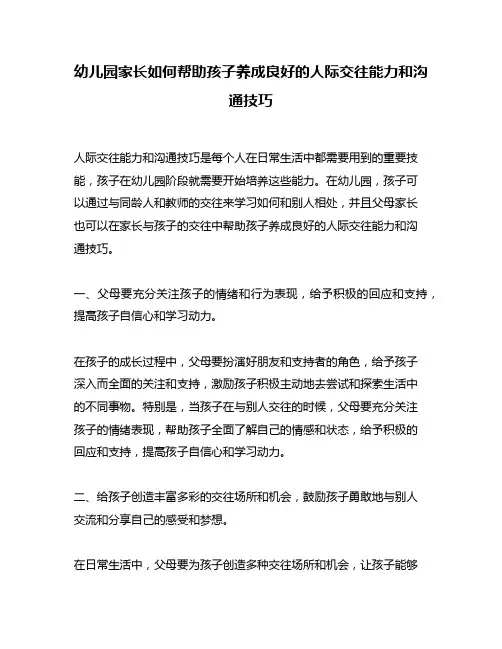 幼儿园家长如何帮助孩子养成良好的人际交往能力和沟通技巧

人际交往能力和沟通技巧是每个人在日常生活中都需要用到的重要技能，孩子在幼儿园阶段就需要开始培养这些能力。在幼儿园，孩子可以通过与同龄人和教师的交往来学习如何和别人相处，并且父母家长也可以在家长与孩子的交往中帮助孩子养成良好的人际交往能力和沟通技巧。

一、父母要充分关注孩子的情绪和行为表现，给予积极的回应和支持，提高孩子自信心和学习动力。

在孩子的成长过程中，父母要扮演好朋友和支持者的角色，给予孩子深入而全面的关注和支持，激励孩子积极主动地去尝试和探索生活中的不同事物。特别是，当孩子在与别人交往的时候，父母要充分关注孩子的情绪表现，帮助孩子全面了解自己的情感和状态，给予积极的回应和支持，提高孩子自信心和学习动力。

二、给孩子创造丰富多彩的交往场所和机会，鼓励孩子勇敢地与别人交流和分享自己的感受和梦想。

在日常生活中，父母要为孩子创造多种交往场所和机会，让孩子能够